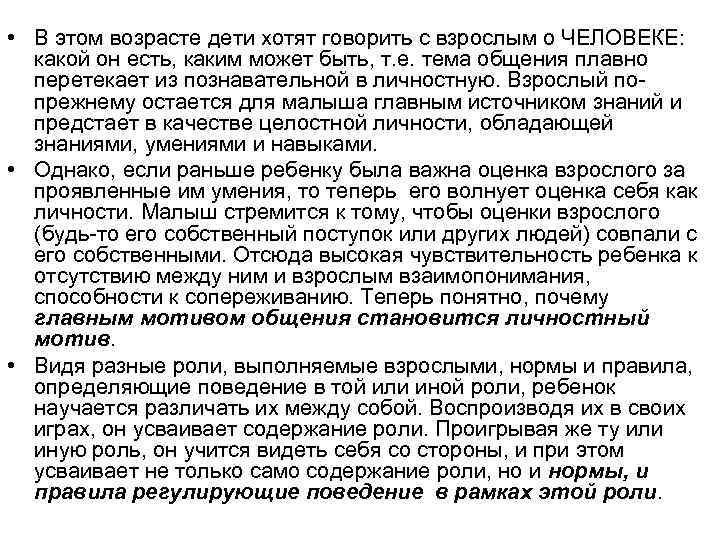 • В этом возрасте дети хотят говорить с взрослым о ЧЕЛОВЕКЕ: какой он есть, каким может быть, т.е. тема общения плавно перетекает из познавательной в личностную. Взрослый по-прежнему остается для малыша главным источником знаний и предстает в качестве целостной личности, обладающей знаниями, умениями и навыками.

• Однако, если раньше ребенку была важна оценка взрослого за проявленные им умения, то теперь его волнует оценка себя как личности. Малыш стремится к тому, чтобы оценки взрослого (будь-то его собственный поступок или других людей) совпали с его собственными. Отсюда высокая чувствительность ребенка к отсутствию между ним и взрослым взаимопонимания, способности к сопереживанию. Теперь понятно, почему главным мотивом общения становится личностный мотив.

• Видя разные роли, выполняемые взрослыми, нормы и правила, определяющие поведение в той или иной роли, ребенок научается различать их между собой. Воспроизводя их в своих играх, он усваивает содержание роли. Проигрывая же ту или иную роль, он учится видеть себя со стороны, и при этом усваивает не только само содержание роли, но и нормы, и правила регулирующие поведение в рамках этой роли.